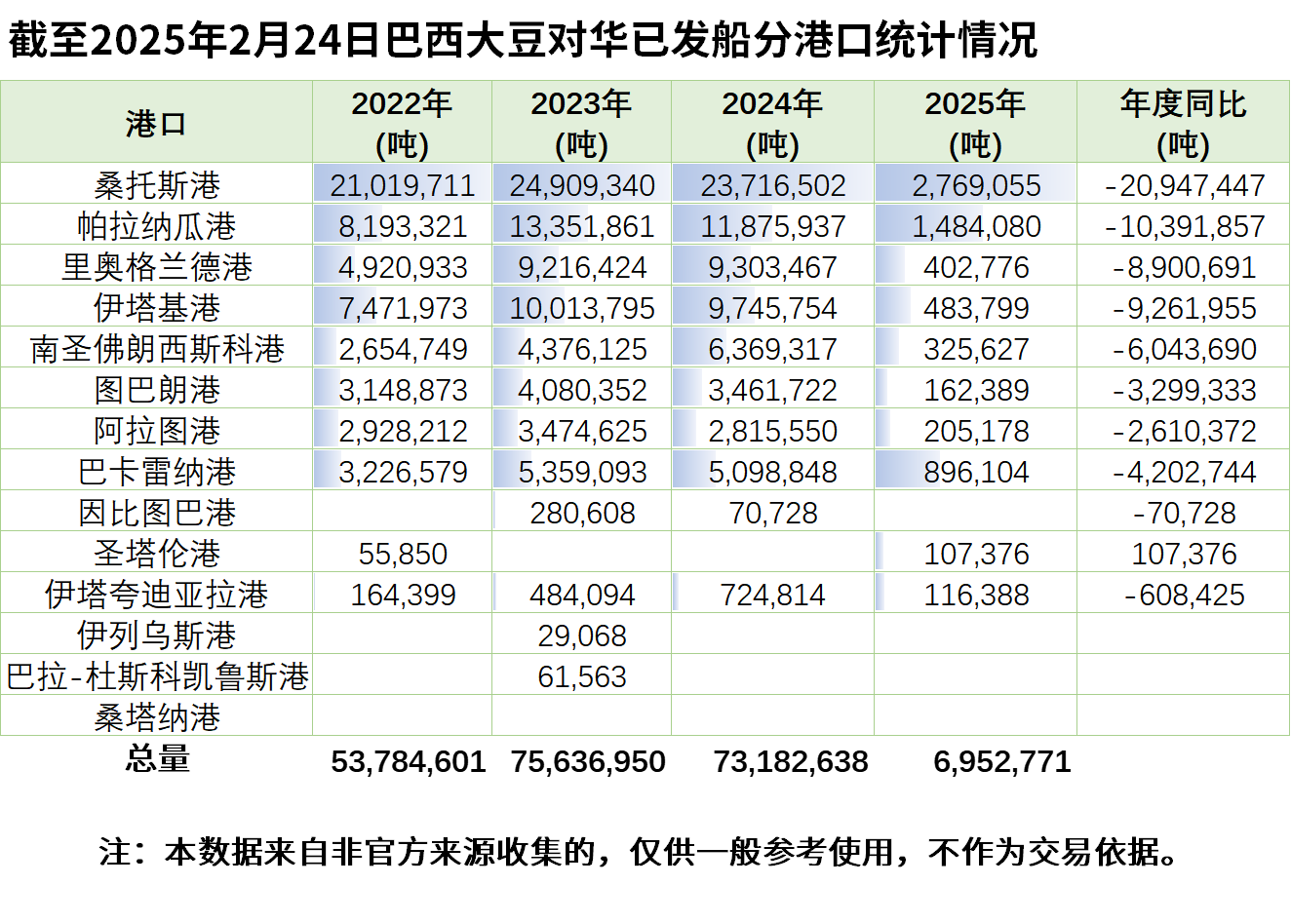 截至2025年2月24日巴西大豆对华已发船分港口统计情况

| 港口 | 2022年 (吨) | 2023年 (吨) | 2024年 (吨) | 2025年 (吨) | 年度同比 (吨) |
|---|---|---|---|---|---|
| 桑托斯港 | 21,019,711 | 24,909,340 | 23,716,502 | 2,769,055 | -20,947,447 |
| 帕拉纳瓜港 | 8,193,321 | 13,351,861 | 11,875,937 | 1,484,080 | -10,391,857 |
| 里奥格兰德港 | 4,920,933 | 9,216,424 | 9,303,467 | 402,776 | -8,900,691 |
| 伊塔基港 | 7,471,973 | 10,013,795 | 9,745,754 | 483,799 | -9,261,955 |
| 南圣佛朗西斯科港 | 2,654,749 | 4,376,125 | 6,369,317 | 325,627 | -6,043,690 |
| 图巴朗港 | 3,148,873 | 4,080,352 | 3,461,722 | 162,389 | -3,299,333 |
| 阿拉图港 | 2,928,212 | 3,474,625 | 2,815,550 | 205,178 | -2,610,372 |
| 巴卡雷纳港 | 3,226,579 | 5,359,093 | 5,098,848 | 896,104 | -4,202,744 |
| 因比图巴港 | | 280,608 | 70,728 | | -70,728 |
| 圣塔伦港 | 55,850 | | | 107,376 | 107,376 |
| 伊塔夸迪亚拉港 | 164,399 | 484,094 | 724,814 | 116,388 | -608,425 |
| 伊列乌斯港 | | 29,068 | | | |
| 巴拉-杜斯科凯鲁斯港 | | 61,563 | | | |
| 桑塔纳港 | | | | | |
| 总量 | 53,784,601 | 75,636,950 | 73,182,638 | 6,952,771 | |

注：本数据来自非官方来源收集的，仅供一般参考使用，不作为交易依据。